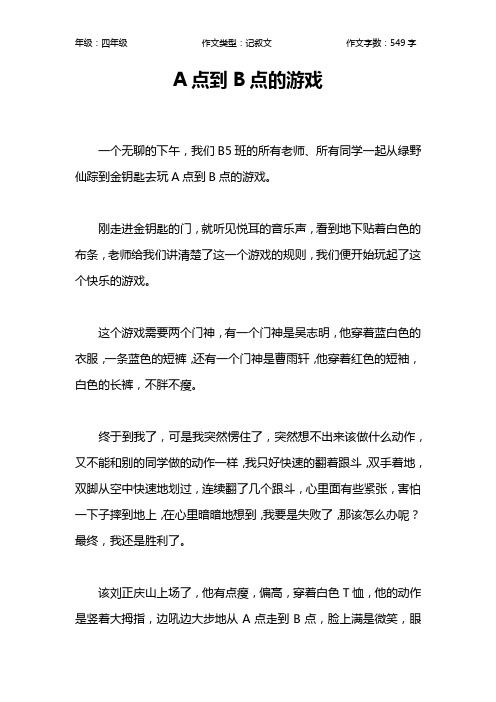 年级：四年级　　作文类型：记叙文　　作文字数：549 字

A 点到 B 点的游戏

一个无聊的下午，我们 B5 班的所有老师、所有同学一起从绿野仙踪到金钥匙去玩 A 点到 B 点的游戏。

刚走进金钥匙的门，就听见悦耳的音乐声，看到地下贴着白色的布条，老师给我们讲清楚了这一个游戏的规则，我们便开始玩起了这个快乐的游戏。

这个游戏需要两个门神，有一个门神是吴志明，他穿着蓝白色的衣服，一条蓝色的短裤，还有一个门神是曹雨轩，他穿着红色的短袖，白色的长裤，不胖不瘦。

终于到我了，可是我突然愣住了，突然想不出来该做什么动作，又不能和别的同学做的动作一样，我只好快速的翻着跟斗，双手着地，双脚从空中快速地划过，连续翻了几个跟斗，心里面有些紧张，害怕一下子摔到地上，在心里暗暗地想到，我要是失败了，那该怎么办呢？最终，我还是胜利了。

该刘正庆山上场了，他有点瘦，偏高，穿着白色 T 恤，他的动作是竖着大拇指，边吼边大步地从 A 点走到 B 点，脸上满是微笑，眼